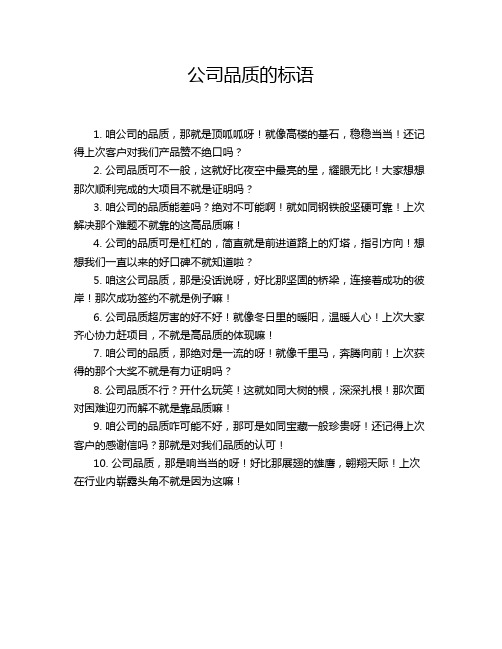 公司品质的标语

1. 咱公司的品质，那就是顶呱呱呀！就像高楼的基石，稳稳当当！还记得上次客户对我们产品赞不绝口吗？

2. 公司品质可不一般，这就好比夜空中最亮的星，耀眼无比！大家想想那次顺利完成的大项目不就是证明吗？

3. 咱公司的品质能差吗？绝对不可能啊！就如同钢铁般坚硬可靠！上次解决那个难题不就靠的这高品质嘛！

4. 公司的品质可是杠杠的，简直就是前进道路上的灯塔，指引方向！想想我们一直以来的好口碑不就知道啦？

5. 咱这公司品质，那是没话说呀，好比那坚固的桥梁，连接着成功的彼岸！那次成功签约不就是例子嘛！

6. 公司品质超厉害的好不好！就像冬日里的暖阳，温暖人心！上次大家齐心协力赶项目，不就是高品质的体现嘛！

7. 咱公司的品质，那绝对是一流的呀！就像千里马，奔腾向前！上次获得的那个大奖不就是有力证明吗？

8. 公司品质不行？开什么玩笑！这就如同大树的根，深深扎根！那次面对困难迎刃而解不就是靠品质嘛！

9. 咱公司的品质咋可能不好，那可是如同宝藏一般珍贵呀！还记得上次客户的感谢信吗？那就是对我们品质的认可！

10. 公司品质，那是响当当的呀！好比那展翅的雄鹰，翱翔天际！上次在行业内崭露头角不就是因为这嘛！